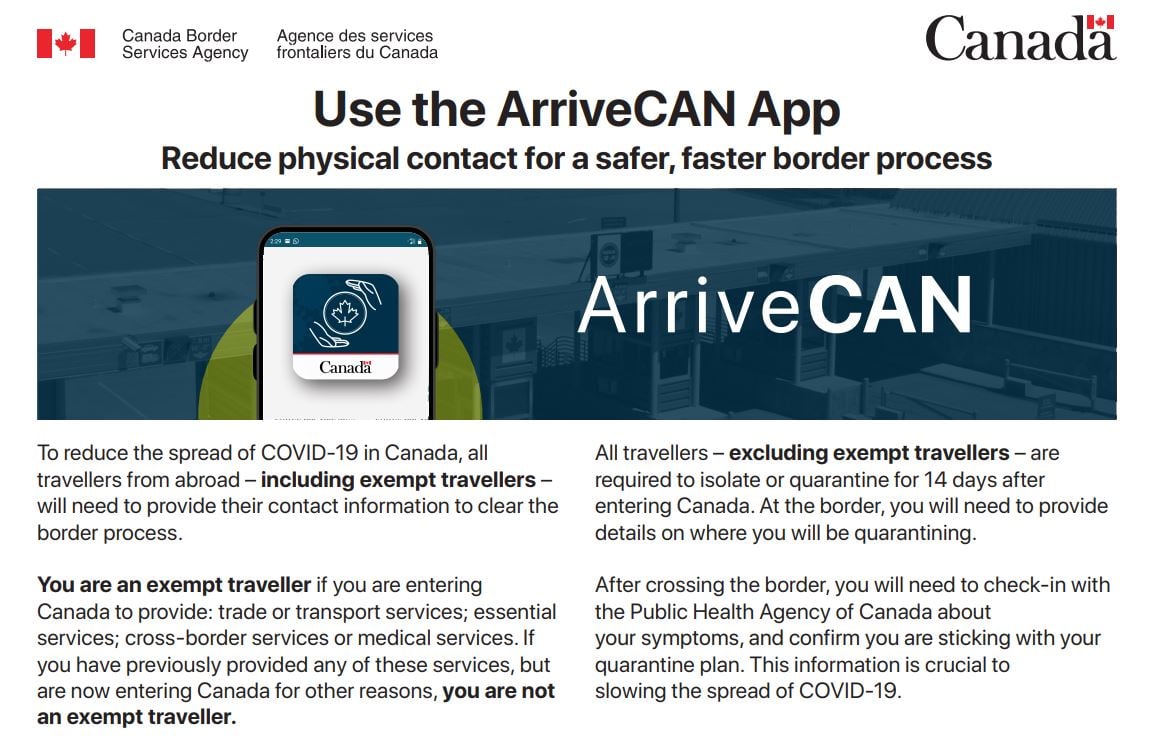 Canada Border
Services Agency

Agence des services
frontaliers du Canada

Canada

Use the ArriveCAN App

Reduce physical contact for a safer, faster border process

Canada

ArriveCAN

To reduce the spread of COVID-19 in Canada, all travellers from abroad – including exempt travellers – will need to provide their contact information to clear the border process.

You are an exempt traveller if you are entering Canada to provide: trade or transport services; essential services; cross-border services or medical services. If you have previously provided any of these services, but are now entering Canada for other reasons, you are not an exempt traveller.

All travellers – excluding exempt travellers – are required to isolate or quarantine for 14 days after entering Canada. At the border, you will need to provide details on where you will be quarantining.

After crossing the border, you will need to check-in with the Public Health Agency of Canada about your symptoms, and confirm you are sticking with your quarantine plan. This information is crucial to slowing the spread of COVID-19.